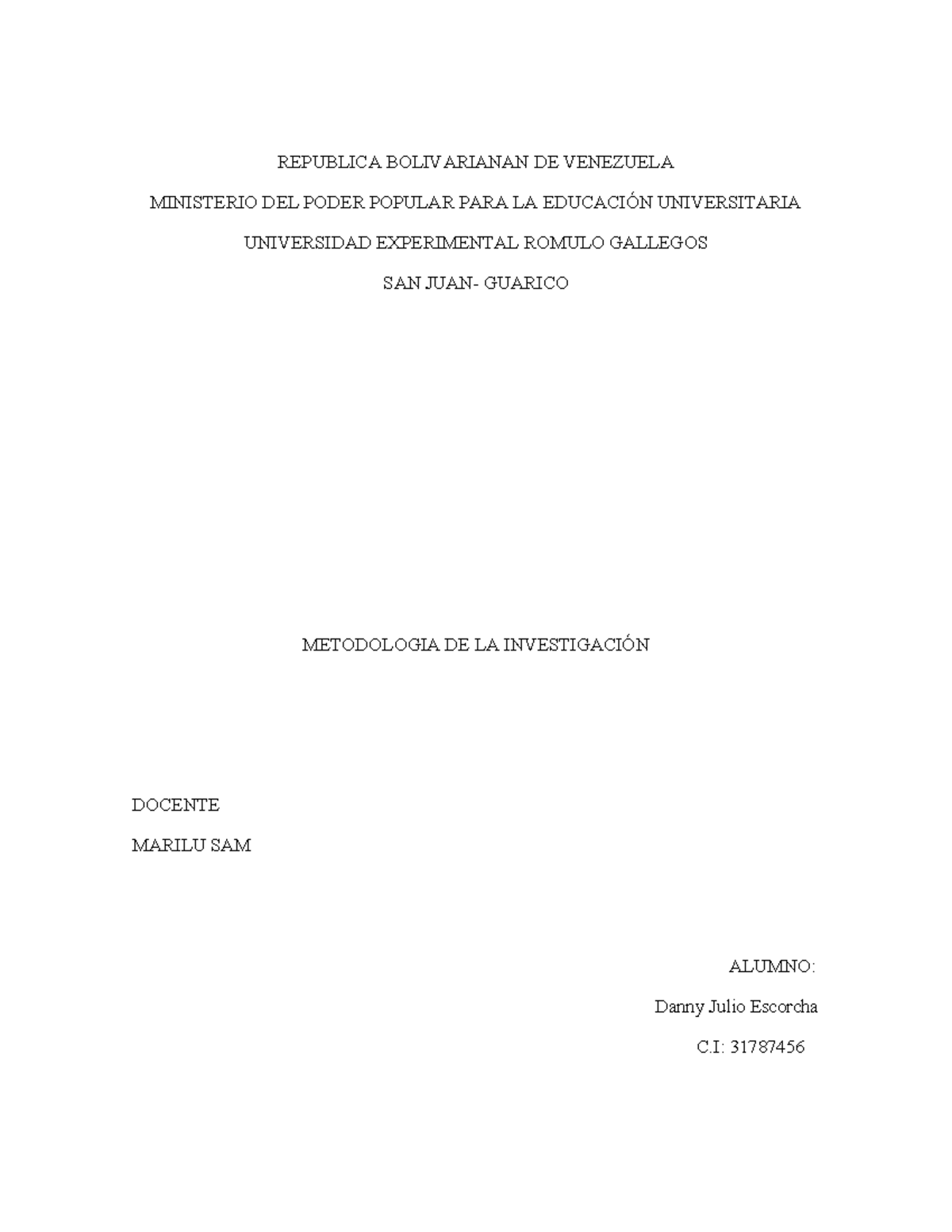 REPUBLICA BOLIVARIANAN DE VENEZUELA

MINISTERIO DEL PODER POPULAR PARA LA EDUCACIÓN UNIVERSITARIA

UNIVERSIDAD EXPERIMENTAL ROMULO GALLEGOS

SAN JUAN- GUARICO

METODOLOGIA DE LA INVESTIGACIÓN

DOCENTE

MARILU SAM

ALUMNO:

Danny Julio Escorcha

C.I: 31787456